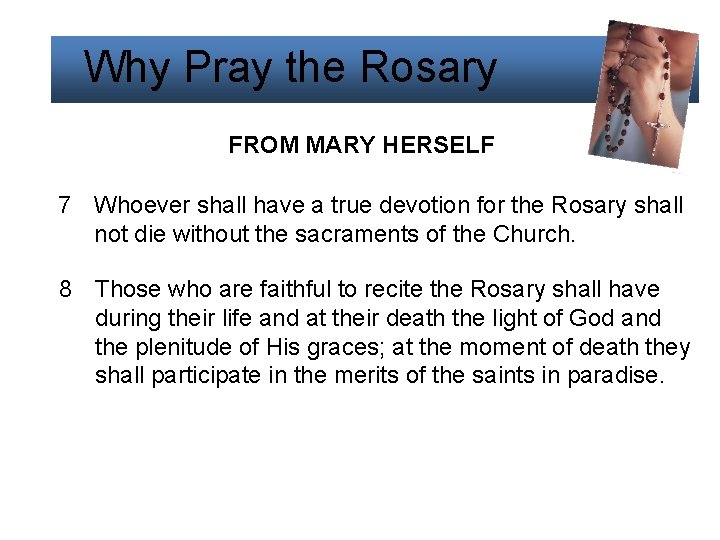 Why Pray the Rosary

FROM MARY HERSELF

7 Whoever shall have a true devotion for the Rosary shall not die without the sacraments of the Church.

8 Those who are faithful to recite the Rosary shall have during their life and at their death the light of God and the plenitude of His graces; at the moment of death they shall participate in the merits of the saints in paradise.